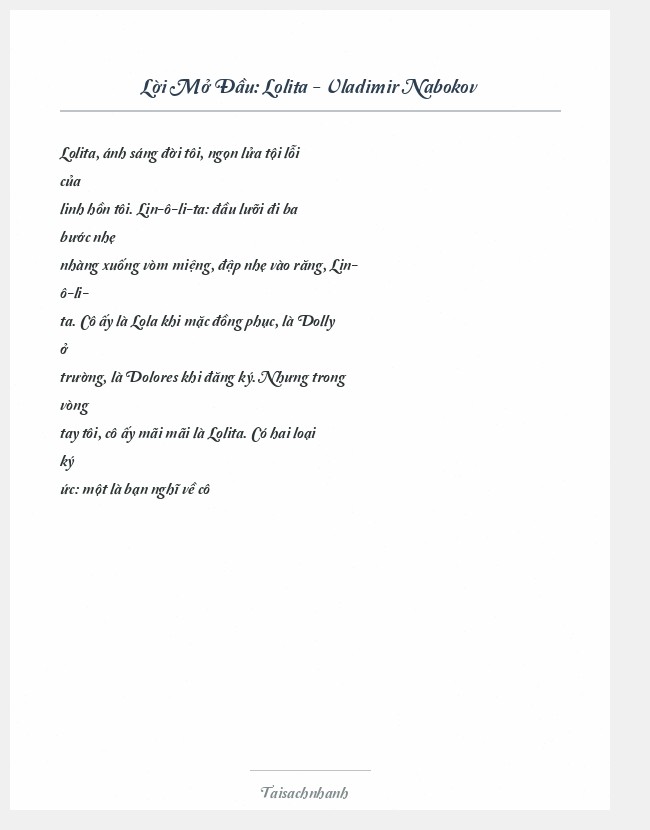 Lời Mở Đầu: Lolita - Vladimir Nabokov

Lolita, ánh sáng đời tôi, ngọn lửa tội lỗi của linh hồn tôi. Lin-ô-li-ta: đầu lưỡi đi ba bước nhẹ nhàng xuống vòm miệng, đập nhẹ vào răng, Lin-ô-li-ta. Cô ấy là Lola khi mặc đồng phục, là Dolly ở trường, là Dolores khi đăng ký. Nhưng trong vòng tay tôi, cô ấy mãi mãi là Lolita. Có hai loại ký ức: một là bạn nghĩ về cô

Taisachnhanh